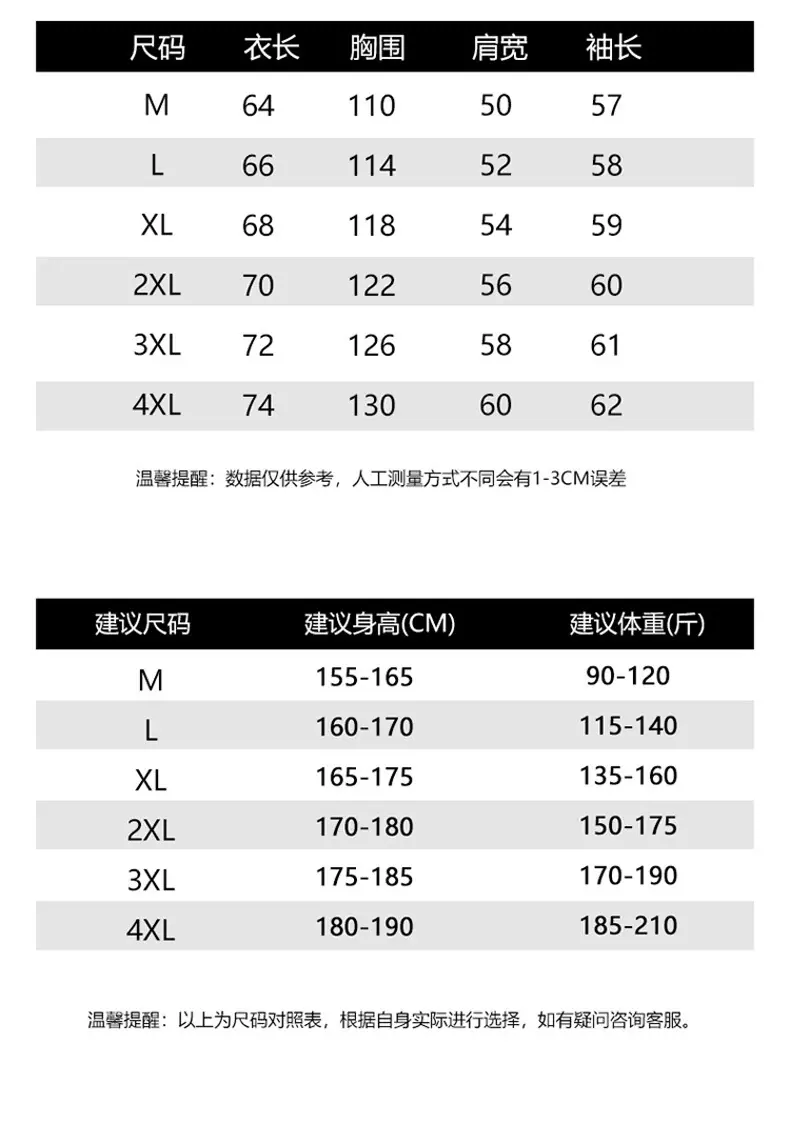 | 尺码 | 衣长 | 胸围 | 肩宽 | 袖长 |
|---|---|---|---|---|
| M | 64 | 110 | 50 | 57 |
| L | 66 | 114 | 52 | 58 |
| XL | 68 | 118 | 54 | 59 |
| 2XL | 70 | 122 | 56 | 60 |
| 3XL | 72 | 126 | 58 | 61 |
| 4XL | 74 | 130 | 60 | 62 |

温馨提醒：数据仅供参考，人工测量方式不同会有1-3CM误差

| 建议尺码 | 建议身高(CM) | 建议体重(斤) |
|---|---|---|
| M | 155-165 | 90-120 |
| L | 160-170 | 115-140 |
| XL | 165-175 | 135-160 |
| 2XL | 170-180 | 150-175 |
| 3XL | 175-185 | 170-190 |
| 4XL | 180-190 | 185-210 |

温馨提醒：以上为尺码对照表，根据自身实际进行选择，如有疑问咨询客服。